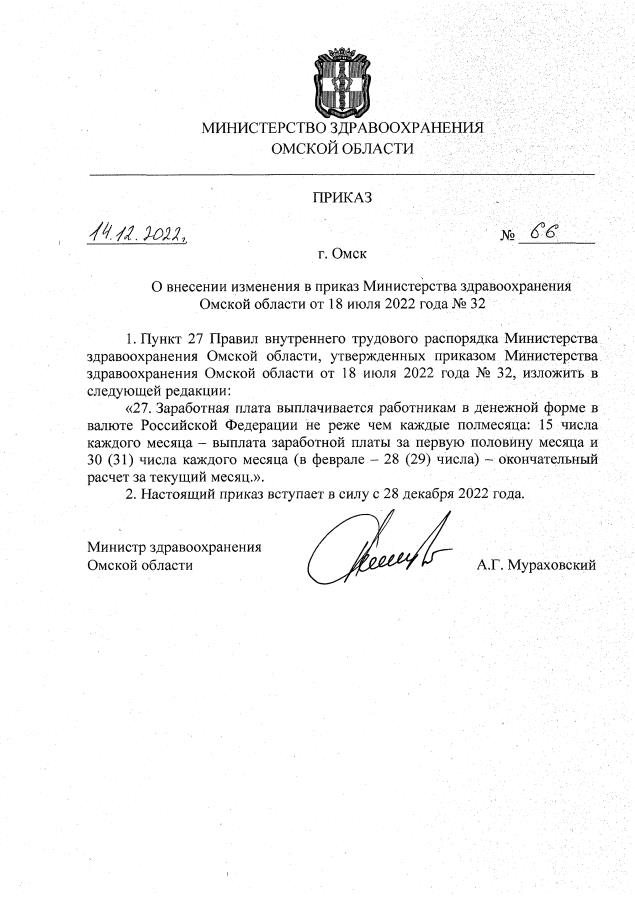 МИНИСТЕРСТВО ЗДРАВООХРАНЕНИЯ
ОМСКОЙ ОБЛАСТИ

ПРИКАЗ

14.12.2022, № 66

г. Омск

О внесении изменения в приказ Министерства здравоохранения Омской области от 18 июля 2022 года № 32

1. Пункт 27 Правил внутреннего трудового распорядка Министерства здравоохранения Омской области, утвержденных приказом Министерства здравоохранения Омской области от 18 июля 2022 года № 32, изложить в следующей редакции:

«27. Заработная плата выплачивается работникам в денежной форме в валюте Российской Федерации не реже чем каждые полмесяца: 15 числа каждого месяца – выплата заработной платы за первую половину месяца и 30 (31) числа каждого месяца (в феврале – 28 (29) числа) – окончательный расчет за текущий месяц.».

2. Настоящий приказ вступает в силу с 28 декабря 2022 года.

Министр здравоохранения
Омской области

А.Г. Мураховский